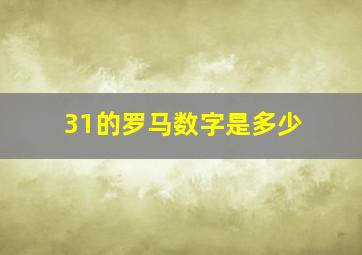 31的罗马数字是多少